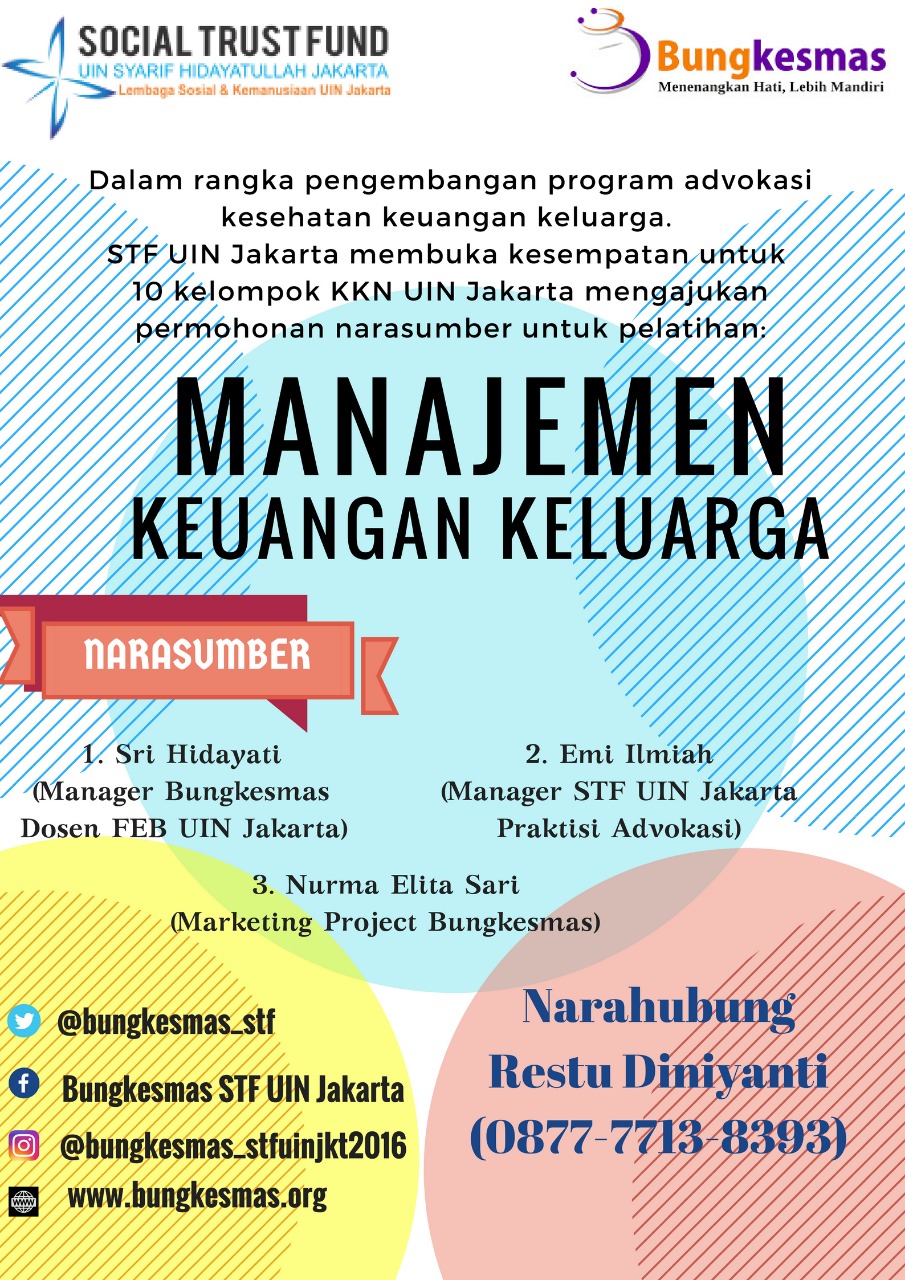 SOCIAL TRUST FUND
UIN SYARIF HIDAYATULLAH JAKARTA
Lembaga Sosial & Kemanusiaan UIN Jakarta

Bungkesmas
Menenangkan Hati, Lebih Mandiri

Dalam rangka pengembangan program advokasi kesehatan keuangan keluarga. STF UIN Jakarta membuka kesempatan untuk 10 kelompok KKN UIN Jakarta mengajukan permohonan narasumber untuk pelatihan:

MANAJEMEN
KEUANGAN KELUARGA

NARASUMBER

1. Sri Hidayati
(Manager Bungkesmas
Dosen FEB UIN Jakarta)

2. Emi Ilmiah
(Manager STF UIN Jakarta
Praktisi Advokasi)

3. Nurma Elita Sari
(Marketing Project Bungkesmas)

@bungkesmas_stf
Bungkesmas STF UIN Jakarta
@bungkesmas_stfuinjkt2016
www.bungkesmas.org

Narahubung
Restu Diniyanti
(0877-7713-8393)